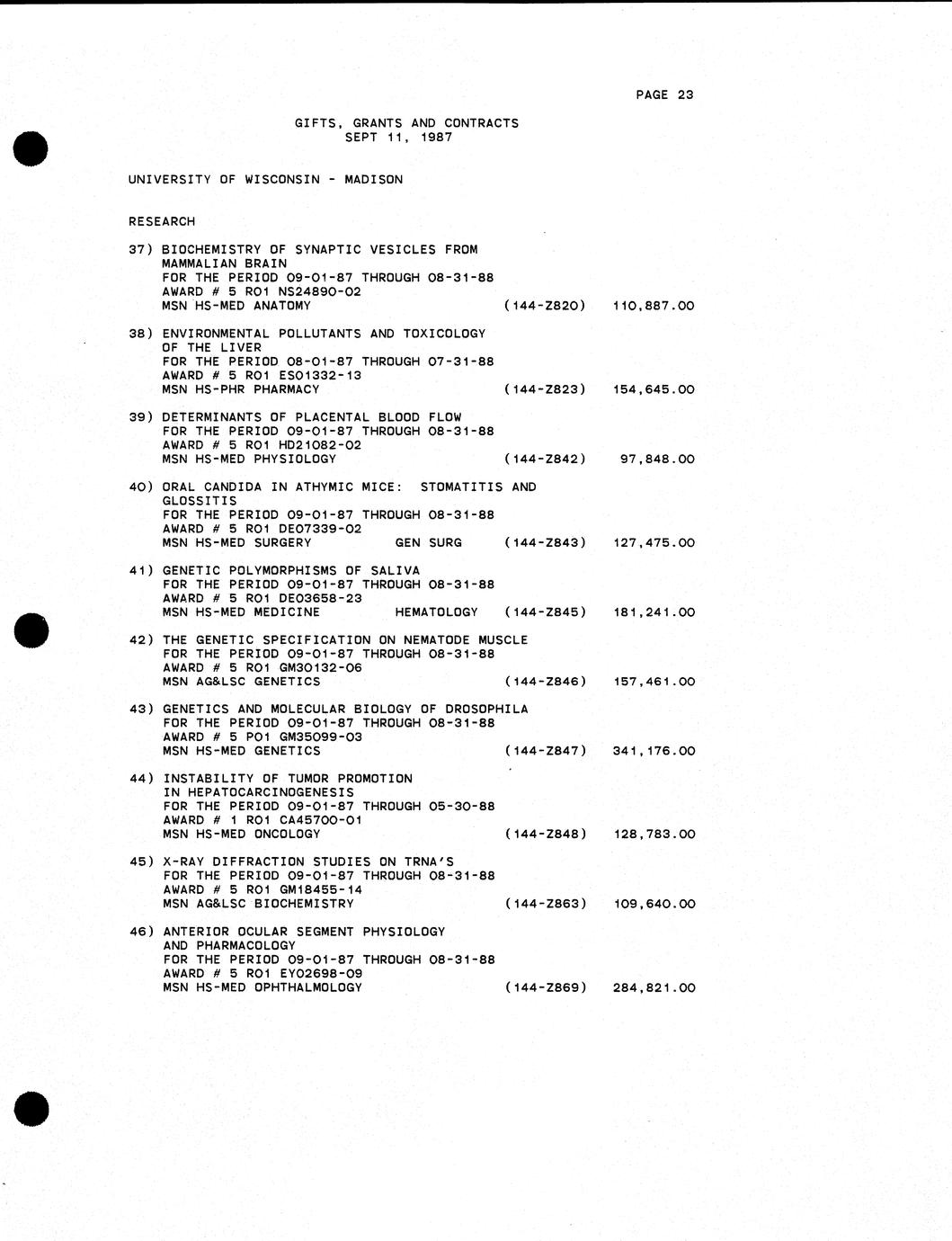 PAGE 23

GIFTS, GRANTS AND CONTRACTS
SEPT 11, 1987

UNIVERSITY OF WISCONSIN - MADISON

RESEARCH

37) BIOCHEMISTRY OF SYNAPTIC VESICLES FROM MAMMALIAN BRAIN
FOR THE PERIOD 09-01-87 THROUGH 08-31-88
AWARD # 5 RO1 NS24890-02
MSN HS-MED ANATOMY (144-Z820) 110,887.00

38) ENVIRONMENTAL POLLUTANTS AND TOXICOLOGY OF THE LIVER
FOR THE PERIOD 08-01-87 THROUGH 07-31-88
AWARD # 5 RO1 ES01332-13
MSN HS-PHR PHARMACY (144-Z823) 154,645.00

39) DETERMINANTS OF PLACENTAL BLOOD FLOW
FOR THE PERIOD 09-01-87 THROUGH 08-31-88
AWARD # 5 RO1 HD21082-02
MSN HS-MED PHYSIOLOGY (144-Z842) 97,848.00

40) ORAL CANDIDA IN ATHYMIC MICE: STOMATITIS AND GLOSSITIS
FOR THE PERIOD 09-01-87 THROUGH 08-31-88
AWARD # 5 RO1 DE07339-02
MSN HS-MED SURGERY GEN SURG (144-Z843) 127,475.00

41) GENETIC POLYMORPHISMS OF SALIVA
FOR THE PERIOD 09-01-87 THROUGH 08-31-88
AWARD # 5 RO1 DE03658-23
MSN HS-MED MEDICINE HEMATOLOGY (144-Z845) 181,241.00

42) THE GENETIC SPECIFICATION ON NEMATODE MUSCLE
FOR THE PERIOD 09-01-87 THROUGH 08-31-88
AWARD # 5 RO1 GM30132-06
MSN AG&LSC GENETICS (144-Z846) 157,461.00

43) GENETICS AND MOLECULAR BIOLOGY OF DROSOPHILA
FOR THE PERIOD 09-01-87 THROUGH 08-31-88
AWARD # 5 PO1 GM35099-03
MSN HS-MED GENETICS (144-Z847) 341,176.00

44) INSTABILITY OF TUMOR PROMOTION IN HEPATOCARCINOGENESIS
FOR THE PERIOD 09-01-87 THROUGH 05-30-88
AWARD # 1 RO1 CA45700-01
MSN HS-MED ONCOLOGY (144-Z848) 128,783.00

45) X-RAY DIFFRACTION STUDIES ON TRNA'S
FOR THE PERIOD 09-01-87 THROUGH 08-31-88
AWARD # 5 RO1 GM18455-14
MSN AG&LSC BIOCHEMISTRY (144-Z863) 109,640.00

46) ANTERIOR OCULAR SEGMENT PHYSIOLOGY AND PHARMACOLOGY
FOR THE PERIOD 09-01-87 THROUGH 08-31-88
AWARD # 5 RO1 EY02698-09
MSN HS-MED OPHTHALMOLOGY (144-Z869) 284,821.00